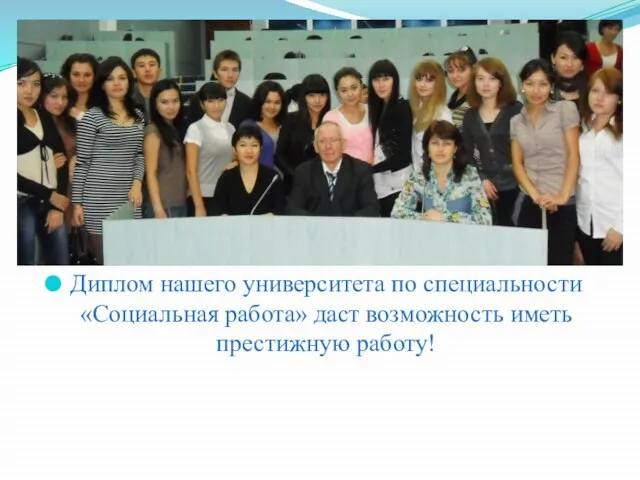 Диплом нашего университета по специальности «Социальная работа» даст возможность иметь престижную работу!